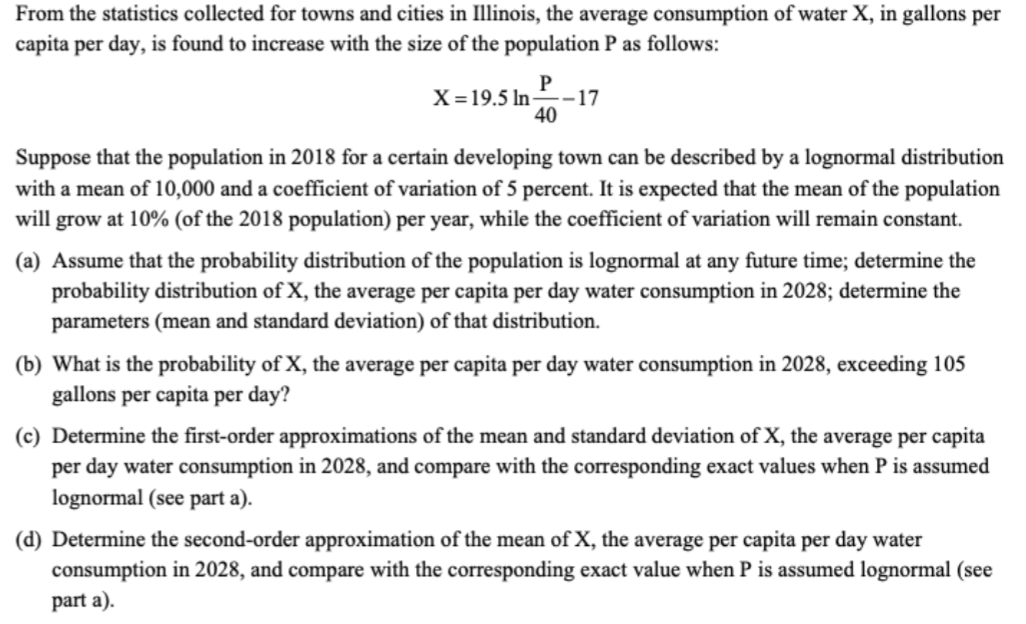 From the statistics collected for towns and cities in Illinois, the average consumption of water X, in gallons per capita per day, is found to increase with the size of the population P as follows:

$X = 19.5 \ln \frac{P}{40} - 17$

Suppose that the population in 2018 for a certain developing town can be described by a lognormal distribution with a mean of 10,000 and a coefficient of variation of 5 percent. It is expected that the mean of the population will grow at 10% (of the 2018 population) per year, while the coefficient of variation will remain constant.

(a) Assume that the probability distribution of the population is lognormal at any future time; determine the probability distribution of X, the average per capita per day water consumption in 2028; determine the parameters (mean and standard deviation) of that distribution.

(b) What is the probability of X, the average per capita per day water consumption in 2028, exceeding 105 gallons per capita per day?

(c) Determine the first-order approximations of the mean and standard deviation of X, the average per capita per day water consumption in 2028, and compare with the corresponding exact values when P is assumed lognormal (see part a).

(d) Determine the second-order approximation of the mean of X, the average per capita per day water consumption in 2028, and compare with the corresponding exact value when P is assumed lognormal (see part a).